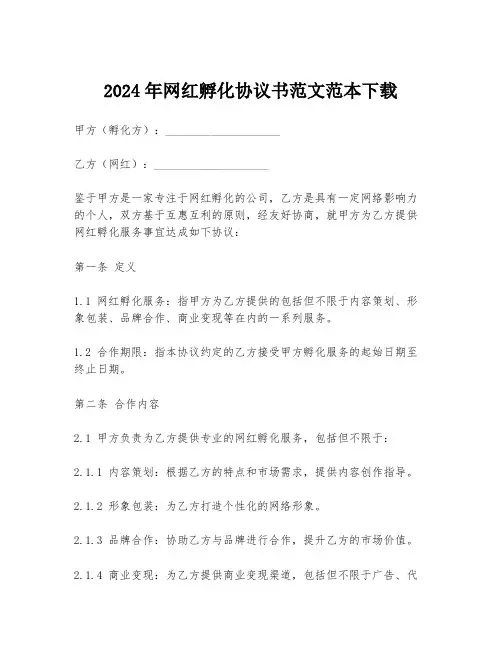 2024年网红孵化协议书范文范本下载

甲方（孵化方）：____________________

乙方（网红）：____________________

鉴于甲方是一家专注于网红孵化的公司，乙方是具有一定网络影响力的个人，双方基于互惠互利的原则，经友好协商，就甲方为乙方提供网红孵化服务事宜达成如下协议：

第一条 定义

1.1 网红孵化服务：指甲方为乙方提供的包括但不限于内容策划、形象包装、品牌合作、商业变现等在内的一系列服务。

1.2 合作期限：指本协议约定的乙方接受甲方孵化服务的起始日期至终止日期。

第二条 合作内容

2.1 甲方负责为乙方提供专业的网红孵化服务，包括但不限于：

2.1.1 内容策划：根据乙方的特点和市场需求，提供内容创作指导。

2.1.2 形象包装：为乙方打造个性化的网络形象。

2.1.3 品牌合作：协助乙方与品牌进行合作，提升乙方的市场价值。

2.1.4 商业变现：为乙方提供商业变现渠道，包括但不限于广告、代